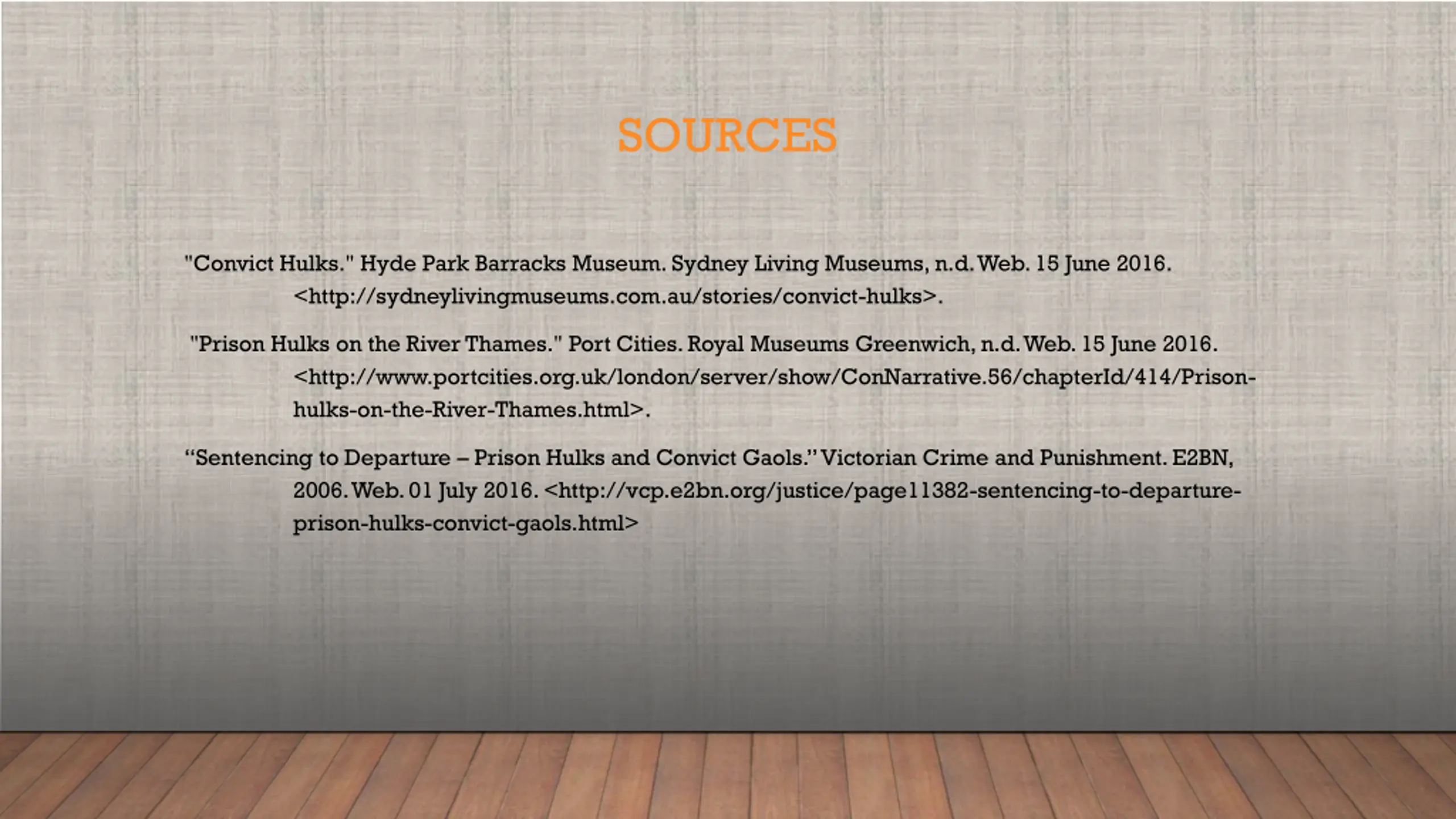 SOURCES

"Convict Hulks." Hyde Park Barracks Museum. Sydney Living Museums, n.d. Web. 15 June 2016. <http://sydneylivingmuseums.com.au/stories/convict-hulks>.

"Prison Hulks on the River Thames." Port Cities. Royal Museums Greenwich, n.d. Web. 15 June 2016. <http://www.portcities.org.uk/london/server/show/ConNarrative.56/chapterId/414/Prison-hulks-on-the-River-Thames.html>.

“Sentencing to Departure – Prison Hulks and Convict Gaols.” Victorian Crime and Punishment. E2BN, 2006. Web. 01 July 2016. <http://vcp.e2bn.org/justice/page11382-sentencing-to-departure-prison-hulks-convict-gaols.html>